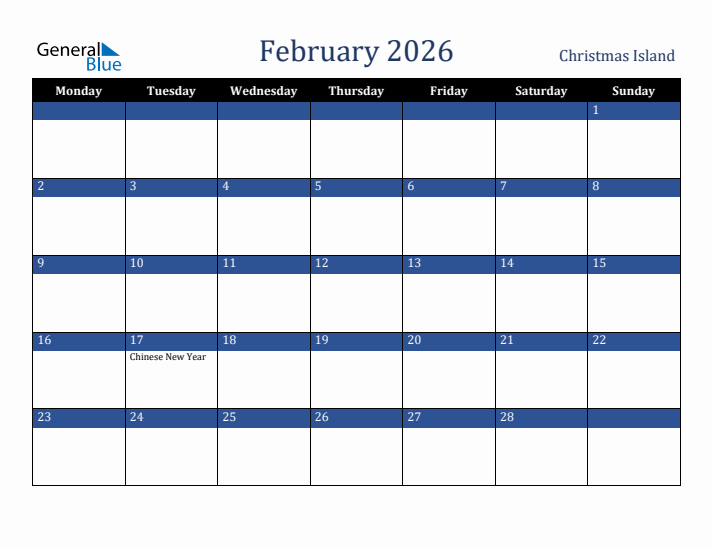 General Blue

February 2026

Christmas Island

| Monday | Tuesday | Wednesday | Thursday | Friday | Saturday | Sunday |
|---|---|---|---|---|---|---|
| | | | | | | 1 |
| 2 | 3 | 4 | 5 | 6 | 7 | 8 |
| 9 | 10 | 11 | 12 | 13 | 14 | 15 |
| 16 | 17 Chinese New Year | 18 | 19 | 20 | 21 | 22 |
| 23 | 24 | 25 | 26 | 27 | 28 | |